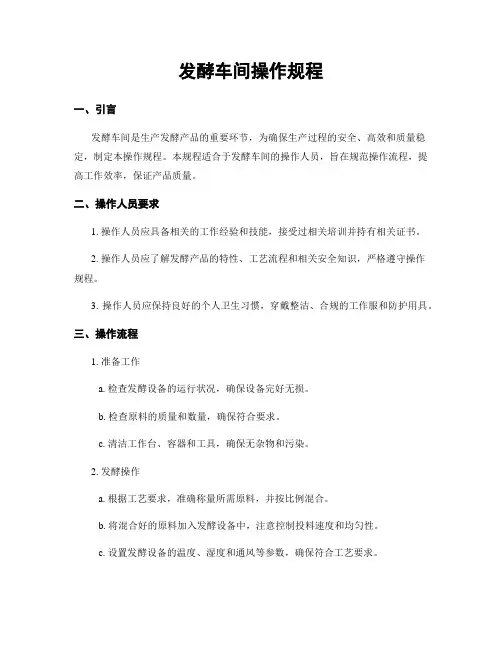 发酵车间操作规程

一、引言

发酵车间是生产发酵产品的重要环节，为确保生产过程的安全、高效和质量稳定，制定本操作规程。本规程适合于发酵车间的操作人员，旨在规范操作流程，提高工作效率，保证产品质量。

二、操作人员要求

1. 操作人员应具备相关的工作经验和技能，接受过相关培训并持有相关证书。

2. 操作人员应了解发酵产品的特性、工艺流程和相关安全知识，严格遵守操作规程。

3. 操作人员应保持良好的个人卫生习惯，穿戴整洁、合规的工作服和防护用具。

三、操作流程

1. 准备工作

a. 检查发酵设备的运行状况，确保设备完好无损。

b. 检查原料的质量和数量，确保符合要求。

c. 清洁工作台、容器和工具，确保无杂物和污染。

2. 发酵操作

a. 根据工艺要求，准确称量所需原料，并按比例混合。

b. 将混合好的原料加入发酵设备中，注意控制投料速度和均匀性。

c. 设置发酵设备的温度、湿度和通风等参数，确保符合工艺要求。